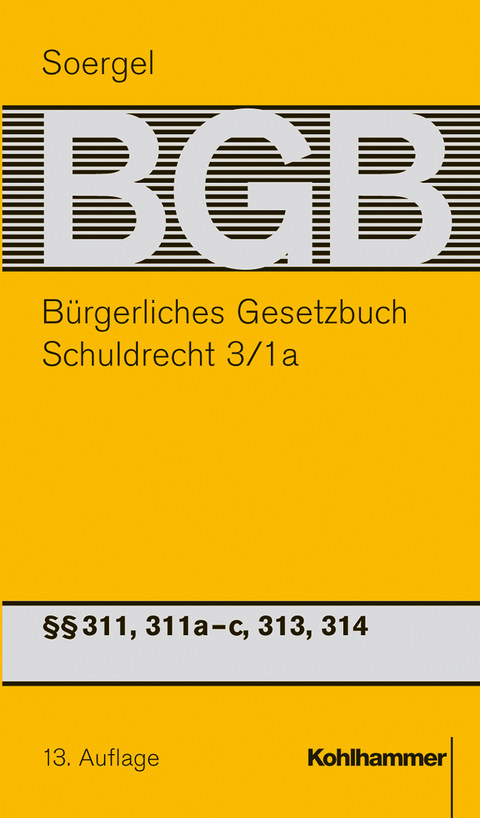 Soergel

BGB

Bürgerliches Gesetzbuch
Schuldrecht 3/1a

§§ 311, 311a–c, 313, 314

13. Auflage

Kohlhammer